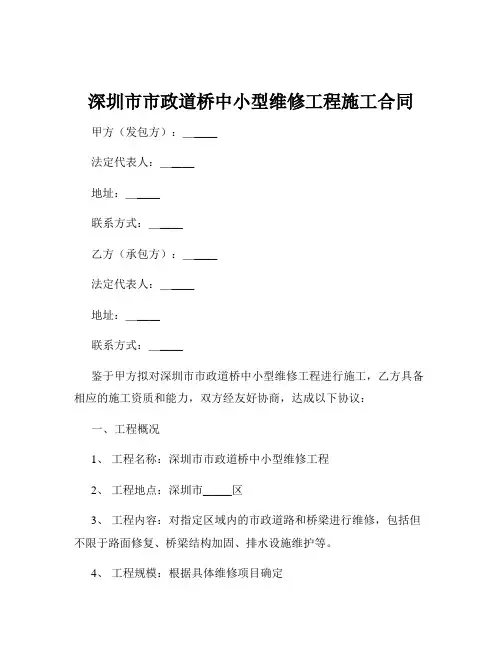 深圳市市政道桥中小型维修工程施工合同

甲方（发包方）：______

法定代表人：______

地址：______

联系方式：______

乙方（承包方）：______

法定代表人：______

地址：______

联系方式：______

鉴于甲方拟对深圳市市政道桥中小型维修工程进行施工，乙方具备相应的施工资质和能力，双方经友好协商，达成以下协议：

一、工程概况

1、 工程名称：深圳市市政道桥中小型维修工程

2、 工程地点：深圳市_____区

3、 工程内容：对指定区域内的市政道路和桥梁进行维修，包括但不限于路面修复、桥梁结构加固、排水设施维护等。

4、 工程规模：根据具体维修项目确定